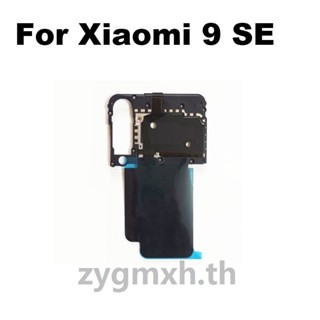 For Xiaomi 9 SE

zygmxh.th